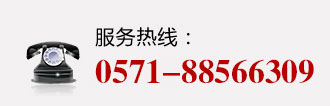 服务热线：
0571–88566309